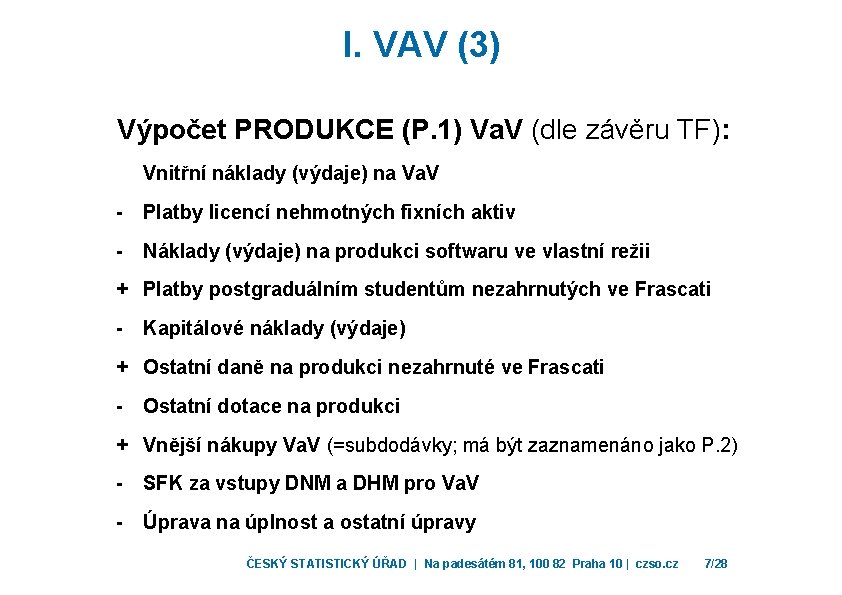 I. VAV (3)

Výpočet PRODUKCE (P.1) VaV (dle závěru TF):

Vnitřní náklady (výdaje) na VaV

- Platby licencí nehmotných fixních aktiv

- Náklady (výdaje) na produkci softwaru ve vlastní režii

+ Platby postgraduálním studentům nezahrnutých ve Frascati

- Kapitálové náklady (výdaje)

+ Ostatní daně na produkci nezahrnuté ve Frascati

- Ostatní dotace na produkci

+ Vnější nákupy VaV (=subdodávky; má být zaznamenáno jako P.2)

- SFK za vstupy DNM a DHM pro VaV

- Úprava na úplnost a ostatní úpravy

ČESKÝ STATISTICKÝ ÚŘAD | Na padesátém 81, 100 82 Praha 10 | czso.cz 7/28